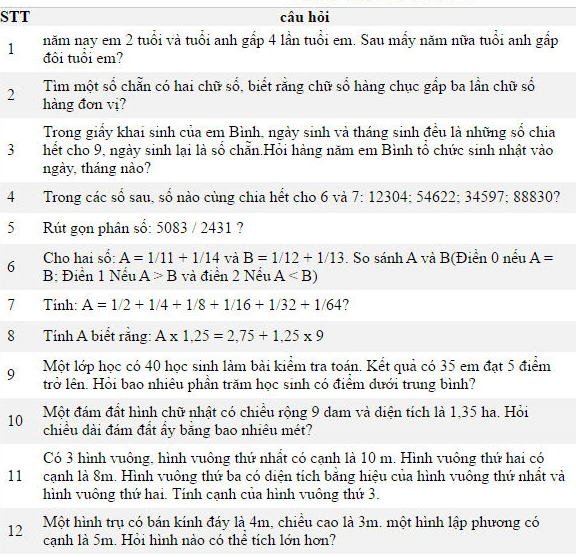 | STT | câu hỏi |
|---|---|
| 1 | năm nay em 2 tuổi và tuổi anh gấp 4 lần tuổi em. Sau mấy năm nữa tuổi anh gấp đôi tuổi em? |
| 2 | Tìm một số chẵn có hai chữ số, biết rằng chữ số hàng chục gấp ba lần chữ số hàng đơn vị? |
| 3 | Trong giấy khai sinh của em Bình, ngày sinh và tháng sinh đều là những số chia hết cho 9, ngày sinh lại là số chẵn.Hỏi hàng năm em Bình tổ chức sinh nhật vào ngày, tháng nào? |
| 4 | Trong các số sau, số nào cùng chia hết cho 6 và 7: 12304; 54622; 34597; 88830? |
| 5 | Rút gọn phân số: 5083 / 2431 ? |
| 6 | Cho hai số: A = 1/11 + 1/14 và B = 1/12 + 1/13. So sánh A và B(Điền 0 nếu A = B; Điền 1 Nếu A > B và điền 2 Nếu A < B) |
| 7 | Tính: A = 1/2 + 1/4 + 1/8 + 1/16 + 1/32 + 1/64? |
| 8 | Tính A biết rằng: A x 1,25 = 2,75 + 1,25 x 9 |
| 9 | Một lớp học có 40 học sinh làm bài kiểm tra toán. Kết quả có 35 em đạt 5 điểm trở lên. Hỏi bao nhiêu phần trăm học sinh có điểm dưới trung bình? |
| 10 | Một đám đất hình chữ nhật có chiều rộng 9 dam và diện tích là 1,35 ha. Hỏi chiều dài đám đất ấy bằng bao nhiêu mét? |
| 11 | Có 3 hình vuông, hình vuông thứ nhất có cạnh là 10 m. Hình vuông thứ hai có cạnh là 8m. Hình vuông thứ ba có diện tích bằng hiệu của hình vuông thứ nhất và hình vuông thứ hai. Tính cạnh của hình vuông thứ 3. |
| 12 | Một hình trụ có bán kính đáy là 4m, chiều cao là 3m. một hình lập phương có cạnh là 5m. Hỏi hình nào có thể tích lớn hơn? |